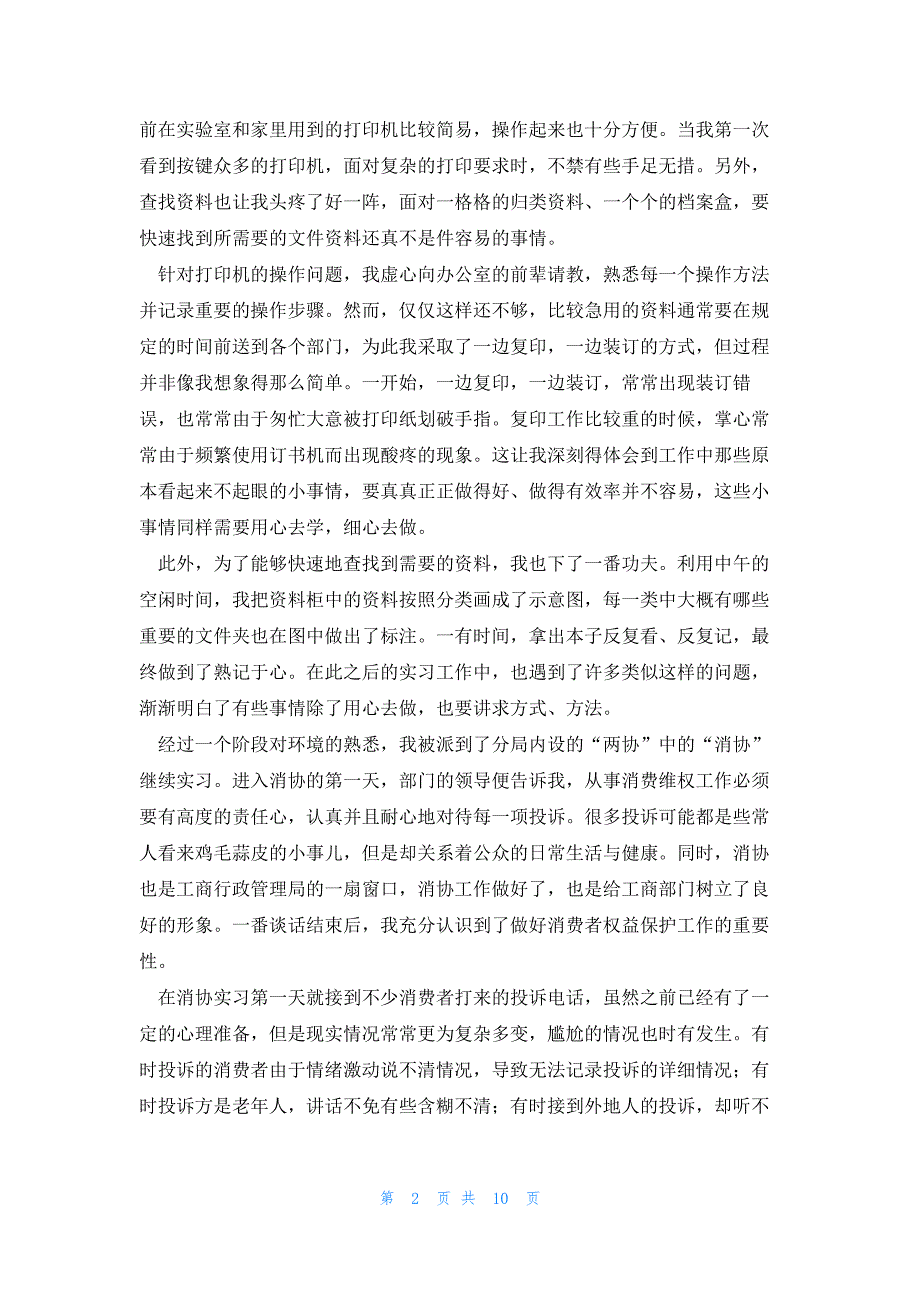 前在实验室和家里用到的打印机比较简易，操作起来也十分方便。当我第一次看到按键众多的打印机，面对复杂的打印要求时，不禁有些手足无措。另外，查找资料也让我头疼了好一阵，面对一格格的归类资料、一个个的档案盒，要快速找到所需要的文件资料还真不是件容易的事情。

针对打印机的操作问题，我虚心向办公室的前辈请教，熟悉每一个操作方法并记录重要的操作步骤。然而，仅仅这样还不够，比较急用的资料通常要在规定的时间前送到各个部门，为此我采取了一边复印，一边装订的方式，但过程并非像我想象得那么简单。一开始，一边复印，一边装订，常常出现装订错误，也常常由于匆忙大意被打印纸划破手指。复印工作比较重的时候，掌心常常由于频繁使用订书机而出现酸疼的现象。这让我深刻得体会到工作中那些原本看起来不起眼的小事情，要真真正正做得好、做得有效率并不容易，这些小事情同样需要用心去学，细心去做。

此外，为了能够快速地查找到需要的资料，我也下了一番功夫。利用中午的空闲时间，我把资料柜中的资料按照分类画成了示意图，每一类中大概有哪些重要的文件夹也在图中做出了标注。一有时间，拿出本子反复看、反复记，最终做到了熟记于心。在此之后的实习工作中，也遇到了许多类似这样的问题，渐渐明白了有些事情除了用心去做，也要讲求方式、方法。

经过一个阶段对环境的熟悉，我被派到了分局内设的“两协”中的“消协”继续实习。进入消协的第一天，部门的领导便告诉我，从事消费维权工作必须要有高度的责任心，认真并且耐心地对待每一项投诉。很多投诉可能都是些常人看来鸡毛蒜皮的小事儿，但是却关系着公众的日常生活与健康。同时，消协也是工商行政管理局的一扇窗口，消协工作做好了，也是给工商部门树立了良好的形象。一番谈话结束后，我充分认识到了做好消费者权益保护工作的重要性。

在消协实习第一天就接到不少消费者打来的投诉电话，虽然之前已经有了一定的心理准备，但是现实情况常常更为复杂多变，尴尬的情况也时有发生。有时投诉的消费者由于情绪激动说不清情况，导致无法记录投诉的详细情况；有时投诉方是老年人，讲话不免有些含糊不清；有时接到外地人的投诉，却听不

第 2 页 共 10 页